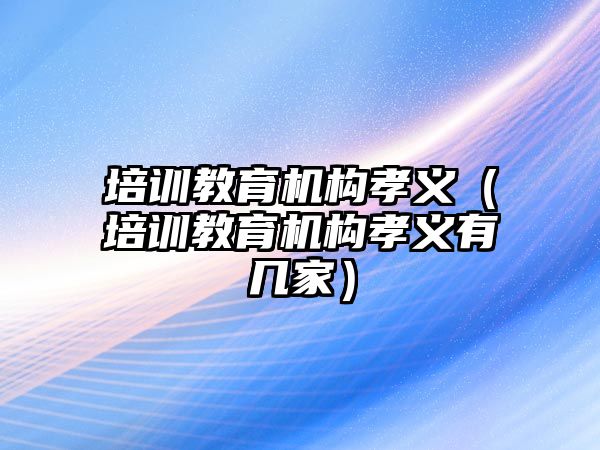 培训教育机构孝义（培训教育机构孝义有几家）